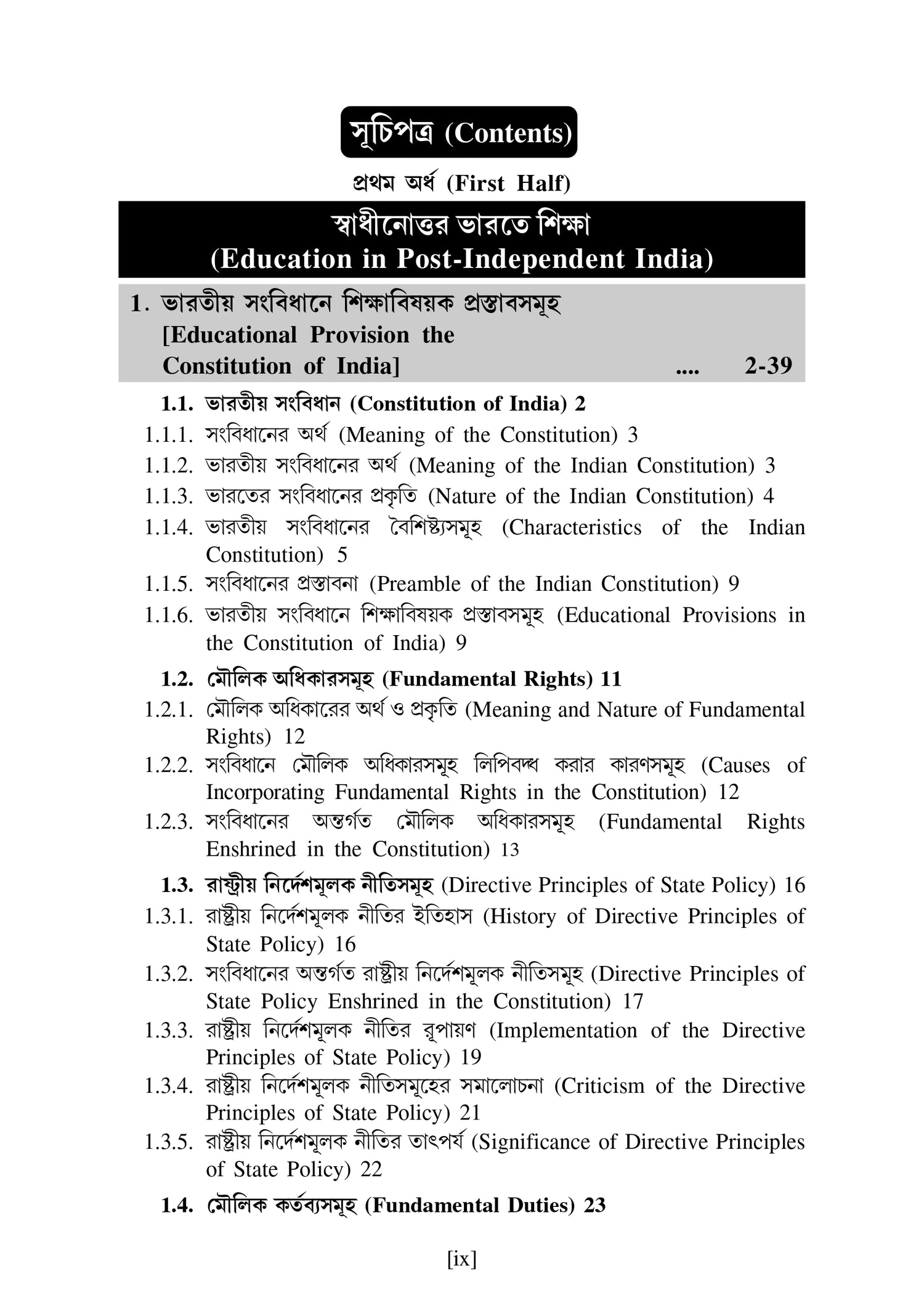 সূচিপত্র (Contents)

প্রথম অর্ধ (First Half)

স্বাধীনোত্তর ভারতে শিক্ষা
(Education in Post-Independent India)

1. ভারতীয় সংবিধানে শিক্ষাবিষয়ক প্রস্তাবসমূহ [Educational Provision the Constitution of India] .... 2-39

1.1. ভারতীয় সংবিধান (Constitution of India) 2
1.1.1. সংবিধানের অর্থ (Meaning of the Constitution) 3
1.1.2. ভারতীয় সংবিধানের অর্থ (Meaning of the Indian Constitution) 3
1.1.3. ভারতের সংবিধানের প্রকৃতি (Nature of the Indian Constitution) 4
1.1.4. ভারতীয় সংবিধানের বৈশিষ্ট্যসমূহ (Characteristics of the Indian Constitution) 5
1.1.5. সংবিধানের প্রস্তাবনা (Preamble of the Indian Constitution) 9
1.1.6. ভারতীয় সংবিধানে শিক্ষাবিষয়ক প্রস্তাবসমূহ (Educational Provisions in the Constitution of India) 9

1.2. মৌলিক অধিকারসমূহ (Fundamental Rights) 11
1.2.1. মৌলিক অধিকারের অর্থ ও প্রকৃতি (Meaning and Nature of Fundamental Rights) 12
1.2.2. সংবিধানে মৌলিক অধিকারসমূহ লিপিবদ্ধ করার কারণসমূহ (Causes of Incorporating Fundamental Rights in the Constitution) 12
1.2.3. সংবিধানের অন্তর্গত মৌলিক অধিকারসমূহ (Fundamental Rights Enshrined in the Constitution) 13

1.3. রাষ্ট্রীয় নির্দেশমূলক নীতিসমূহ (Directive Principles of State Policy) 16
1.3.1. রাষ্ট্রীয় নির্দেশমূলক নীতির ইতিহাস (History of Directive Principles of State Policy) 16
1.3.2. সংবিধানের অন্তর্গত রাষ্ট্রীয় নির্দেশমূলক নীতিসমূহ (Directive Principles of State Policy Enshrined in the Constitution) 17
1.3.3. রাষ্ট্রীয় নির্দেশমূলক নীতির রূপায়ণ (Implementation of the Directive Principles of State Policy) 19
1.3.4. রাষ্ট্রীয় নির্দেশমূলক নীতিসমূহের সমালোচনা (Criticism of the Directive Principles of State Policy) 21
1.3.5. রাষ্ট্রীয় নির্দেশমূলক নীতির তাৎপর্য (Significance of Directive Principles of State Policy) 22

1.4. মৌলিক কর্তব্যসমূহ (Fundamental Duties) 23

[ix]